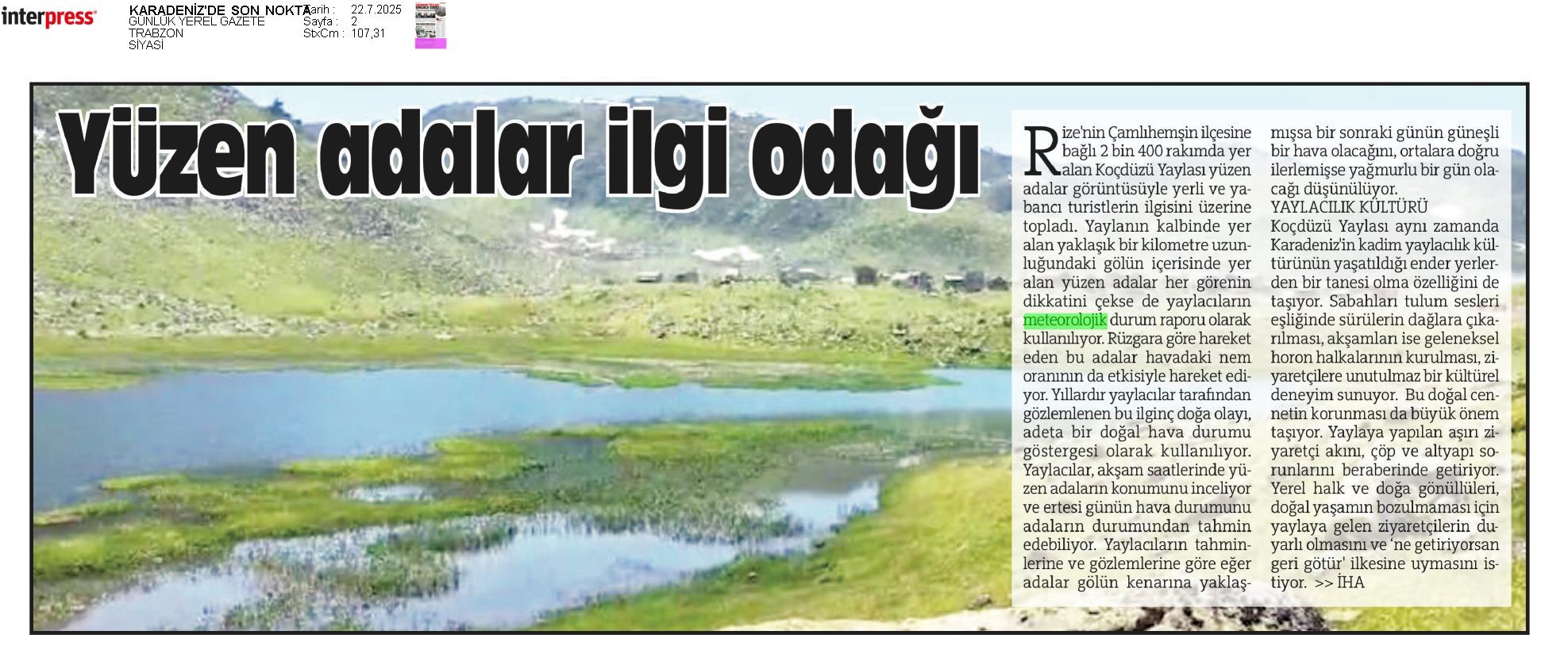 interpress

KARADENİZ'DE SON NOKTA
GÜNLÜK YEREL GAZETE
TRABZON
SİYASİ

Tarih : 22.7.2025
Sayfa : 2
StxCm : 107,31

Yüzen adalar ilgi odağı

Rize'nin Çamlıhemşin ilçesine bağlı 2 bin 400 rakımda yer alan Koçdüzü Yaylası yüzen adalar görüntüsüyle yerli ve yabancı turistlerin ilgisini üzerine topladı. Yaylanın kalbinde yer alan yaklaşık bir kilometre uzunluğundaki gölün içerisinde yer alan yüzen adalar her görenin dikkatini çekse de yaylacıların meteorolojik durum raporu olarak kullanılıyor. Rüzgara göre hareket eden bu adalar havadaki nem oranının da etkisiyle hareket ediyor. Yıllardır yaylacılar tarafından gözlemlenen bu ilginç doğa olayı, adeta bir doğal hava durumu göstergesi olarak kullanılıyor. Yaylacılar, akşam saatlerinde yüzen adaların konumunu inceliyor ve ertesi günün hava durumunu adaların durumundan tahmin edebiliyor. Yaylacıların tahminlerine ve gözlemlerine göre eğer adalar gölün kenarına yaklaşmışsa bir sonraki günün güneşli bir hava olacağını, ortalara doğru ilerlemişse yağmurlu bir gün olacağı düşünülüyor.

YAYLACILIK KÜLTÜRÜ
Koçdüzü Yaylası aynı zamanda Karadeniz'in kadim yaylacılık kültürünün yaşatıldığı ender yerlerden bir tanesi olma özelliğini de taşıyor. Sabahları tulum sesleri eşliğinde sürülerin dağlara çıkarılması, akşamları ise geleneksel horon halkalarının kurulması, ziyaretçilere unutulmaz bir kültürel deneyim sunuyor. Bu doğal cennetin korunması da büyük önem taşıyor. Yaylaya yapılan aşırı ziyaretçi akını, çöp ve altyapı sorunlarını beraberinde getiriyor. Yerel halk ve doğa gönüllüleri, doğal yaşamın bozulmaması için yaylaya gelen ziyaretçilerin duyarlı olmasını ve 'ne getiriyorsan geri götür' ilkesine uymasını istiyor. >> İHA